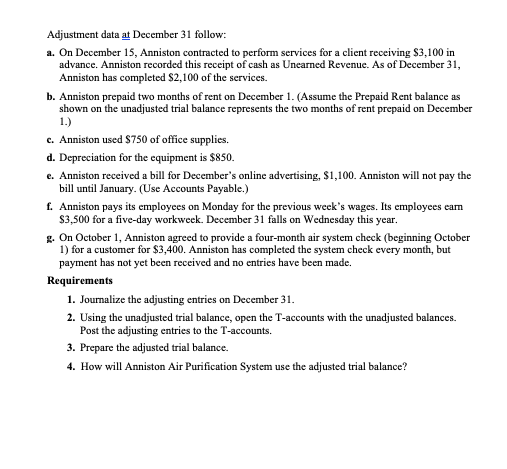 Adjustment data at December 31 follow:

a. On December 15, Anniston contracted to perform services for a client receiving \$3,100 in advance. Anniston recorded this receipt of cash as Unearned Revenue. As of December 31, Anniston has completed \$2,100 of the services.

b. Anniston prepaid two months of rent on December 1. (Assume the Prepaid Rent balance as shown on the unadjusted trial balance represents the two months of rent prepaid on December 1.)

c. Anniston used \$750 of office supplies.

d. Depreciation for the equipment is \$850.

e. Anniston received a bill for December's online advertising, \$1,100. Anniston will not pay the bill until January. (Use Accounts Payable.)

f. Anniston pays its employees on Monday for the previous week's wages. Its employees earn \$3,500 for a five-day workweek. December 31 falls on Wednesday this year.

g. On October 1, Anniston agreed to provide a four-month air system check (beginning October 1) for a customer for \$3,400. Anniston has completed the system check every month, but payment has not yet been received and no entries have been made.

Requirements

1. Journalize the adjusting entries on December 31.

2. Using the unadjusted trial balance, open the T-accounts with the unadjusted balances. Post the adjusting entries to the T-accounts.

3. Prepare the adjusted trial balance.

4. How will Anniston Air Purification System use the adjusted trial balance?